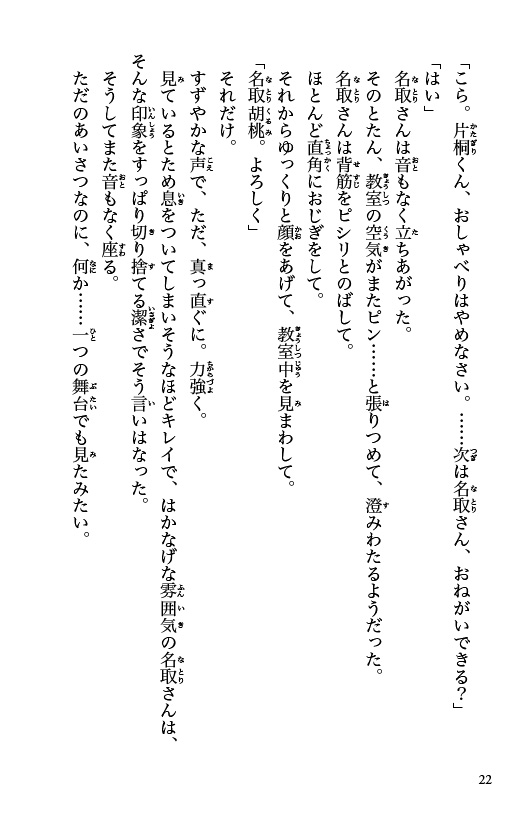 「こら。片桐くん、おしゃべりはやめなさい。……次は名取さん、おねがいできる？」

「はい」

名取さんは音もなく立ちあがった。

そのとたん、教室の空気がまたピン……と張りつめて、澄みわたるようだった。

名取さんは背筋をピシリとのばして。

ほとんど直角におじぎをして。

それからゆっくりと顔をあげて、教室中を見まわして。

「名取胡桃。よろしく」

それだけ。

すずやかな声で、ただ、真っ直ぐに。力強く。

見ているとため息をついてしまいそうなほどキレイで、はかなげな雰囲気の名取さんは、そんな印象をすっぱり切り捨てる潔さでそう言いはなった。

そうしてまた音もなく座る。

ただのあいさつなのに、何か……一つの舞台でも見たみたい。

22